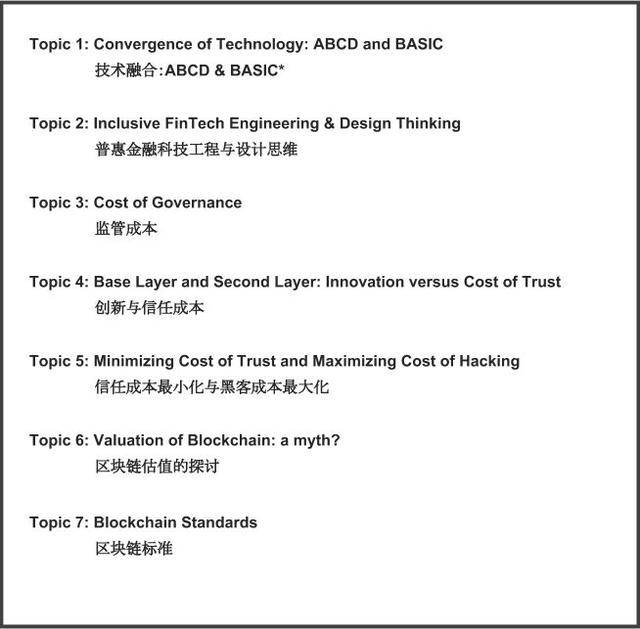 Topic 1: Convergence of Technology: ABCD and BASIC
技术融合:ABCD & BASIC*

Topic 2: Inclusive FinTech Engineering & Design Thinking
普惠金融科技工程与设计思维

Topic 3: Cost of Governance
监管成本

Topic 4: Base Layer and Second Layer: Innovation versus Cost of Trust
创新与信任成本

Topic 5: Minimizing Cost of Trust and Maximizing Cost of Hacking
信任成本最小化与黑客成本最大化

Topic 6: Valuation of Blockchain: a myth?
区块链估值的探讨

Topic 7: Blockchain Standards
区块链标准